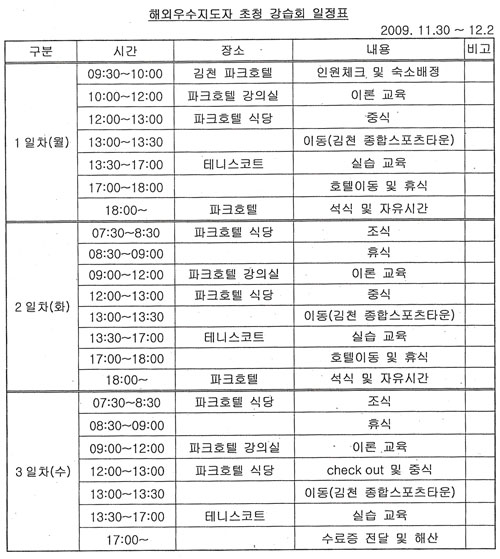 해외우수지도자 초청 강습회 일정표

2009. 11.30 ~ 12.2

| 구분 | 시간 | 장소 | 내용 | 비고 |
|---|---|---|---|---|
| 1 일차(월) | 09:30~10:00 | 김천 파크호텔 | 인원체크 및 숙소배정 | |
| | 10:00~12:00 | 파크호텔 강의실 | 이론 교육 | |
| | 12:00~13:00 | 파크호텔 식당 | 중식 | |
| | 13:00~13:30 | | 이동(김천 종합스포츠타운) | |
| | 13:30~17:00 | 테니스코트 | 실습 교육 | |
| | 17:00~18:00 | | 호텔이동 및 휴식 | |
| | 18:00~ | 파크호텔 | 석식 및 자유시간 | |
| 2 일차(화) | 07:30~8:30 | 파크호텔 식당 | 조식 | |
| | 08:30~09:00 | | 휴식 | |
| | 09:00~12:00 | 파크호텔 강의실 | 이론 교육 | |
| | 12:00~13:00 | 파크호텔 식당 | 중식 | |
| | 13:00~13:30 | | 이동(김천 종합스포츠타운) | |
| | 13:30~17:00 | 테니스코트 | 실습 교육 | |
| | 17:00~18:00 | | 호텔이동 및 휴식 | |
| | 18:00~ | 파크호텔 | 석식 및 자유시간 | |
| 3 일차(수) | 07:30~8:30 | 파크호텔 식당 | 조식 | |
| | 08:30~09:00 | | 휴식 | |
| | 09:00~12:00 | 파크호텔 강의실 | 이론 교육 | |
| | 12:00~13:00 | 파크호텔 식당 | check out 및 중식 | |
| | 13:00~13:30 | | 이동(김천 종합스포츠타운) | |
| | 13:30~17:00 | 테니스코트 | 실습 교육 | |
| | 17:00~ | | 수료증 전달 및 해산 | |